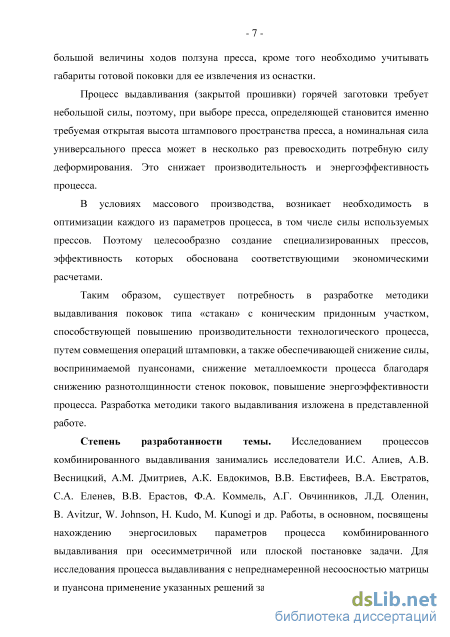 - 7 -

большой величины ходов ползуна пресса, кроме того необходимо учитывать габариты готовой поковки для ее извлечения из оснастки.

Процесс выдавливания (закрытой прошивки) горячей заготовки требует небольшой силы, поэтому, при выборе пресса, определяющей становится именно требуемая открытая высота штампового пространства пресса, а номинальная сила универсального пресса может в несколько раз превосходить потребную силу деформирования. Это снижает производительность и энергоэффективность процесса.

В условиях массового производства, возникает необходимость в оптимизации каждого из параметров процесса, в том числе силы используемых прессов. Поэтому целесообразно создание специализированных прессов, эффективность которых обоснована соответствующими экономическими расчетами.

Таким образом, существует потребность в разработке методики выдавливания поковок типа «стакан» с коническим придонным участком, способствующей повышению производительности технологического процесса, путем совмещения операций штамповки, а также обеспечивающей снижение силы, воспринимаемой пуансонами, снижение металлоемкости процесса благодаря снижению разнотолщинности стенок поковок, повышение энергоэффективности процесса. Разработка методики такого выдавливания изложена в представленной работе.

Степень разработанности темы. Исследованием процессов комбинированного выдавливания занимались исследователи И.С. Алиев, А.В. Весницкий, А.М. Дмитриев, А.К. Евдокимов, В.В. Евстифеев, В.А. Евстратов, С.А. Еленев, В.В. Ерастов, Ф.А. Коммель, А.Г. Овчинников, Л.Д. Оленин, B. Avitzur, W. Johnson, H. Kudo, M. Kunogi и др. Работы, в основном, посвящены нахождению энергосиловых параметров процесса комбинированного выдавливания при осесимметричной или плоской постановке задачи. Для исследования процесса выдавливания с непреднамеренной несоосностью матрицы и пуансона применение указанных решений за

dsLib.net
библиотека диссертаций